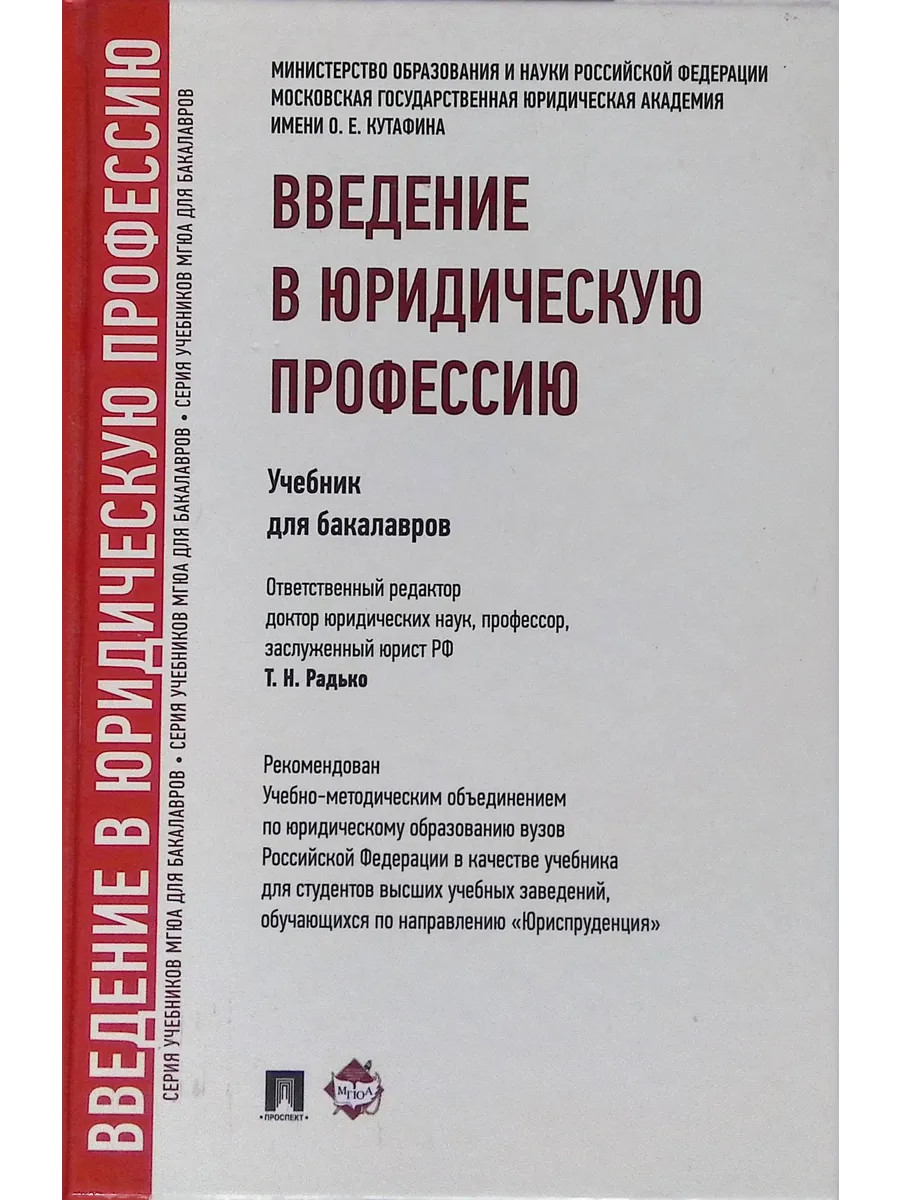 ВВЕДЕНИЕ В ЮРИДИЧЕСКУЮ ПРОФЕССИЮ

СЕРИЯ УЧЕБНИКОВ МГЮА ДЛЯ БАКАЛАВРОВ • СЕРИЯ УЧЕБНИКОВ МГЮА ДЛЯ БАКАЛАВРОВ • СЕРИЯ УЧЕБНИКОВ МГЮА ДЛЯ БАКАЛАВРОВ

МИНИСТЕРСТВО ОБРАЗОВАНИЯ И НАУКИ РОССИЙСКОЙ ФЕДЕРАЦИИ
МОСКОВСКАЯ ГОСУДАРСТВЕННАЯ ЮРИДИЧЕСКАЯ АКАДЕМИЯ
ИМЕНИ О. Е. КУТАФИНА

ВВЕДЕНИЕ
В ЮРИДИЧЕСКУЮ
ПРОФЕССИЮ

Учебник
для бакалавров

Ответственный редактор
доктор юридических наук, профессор,
заслуженный юрист РФ
Т. Н. Радько

Рекомендован
Учебно-методическим объединением
по юридическому образованию вузов
Российской Федерации в качестве учебника
для студентов высших учебных заведений,
обучающихся по направлению «Юриспруденция»

ПРОСПЕКТ

МГЮА